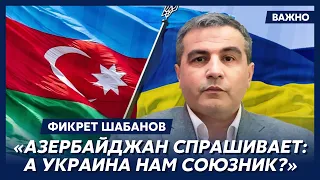 ВАЖНО

ФИКРЕТ ШАБАНОВ

«АЗЕРБАЙДЖАН СПРАШИВАЕТ: А УКРАИНА НАМ СОЮЗНИК?»